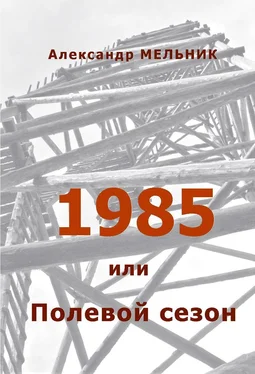 Александр МЕЛЬНИК

1985

или

Полевой сезон